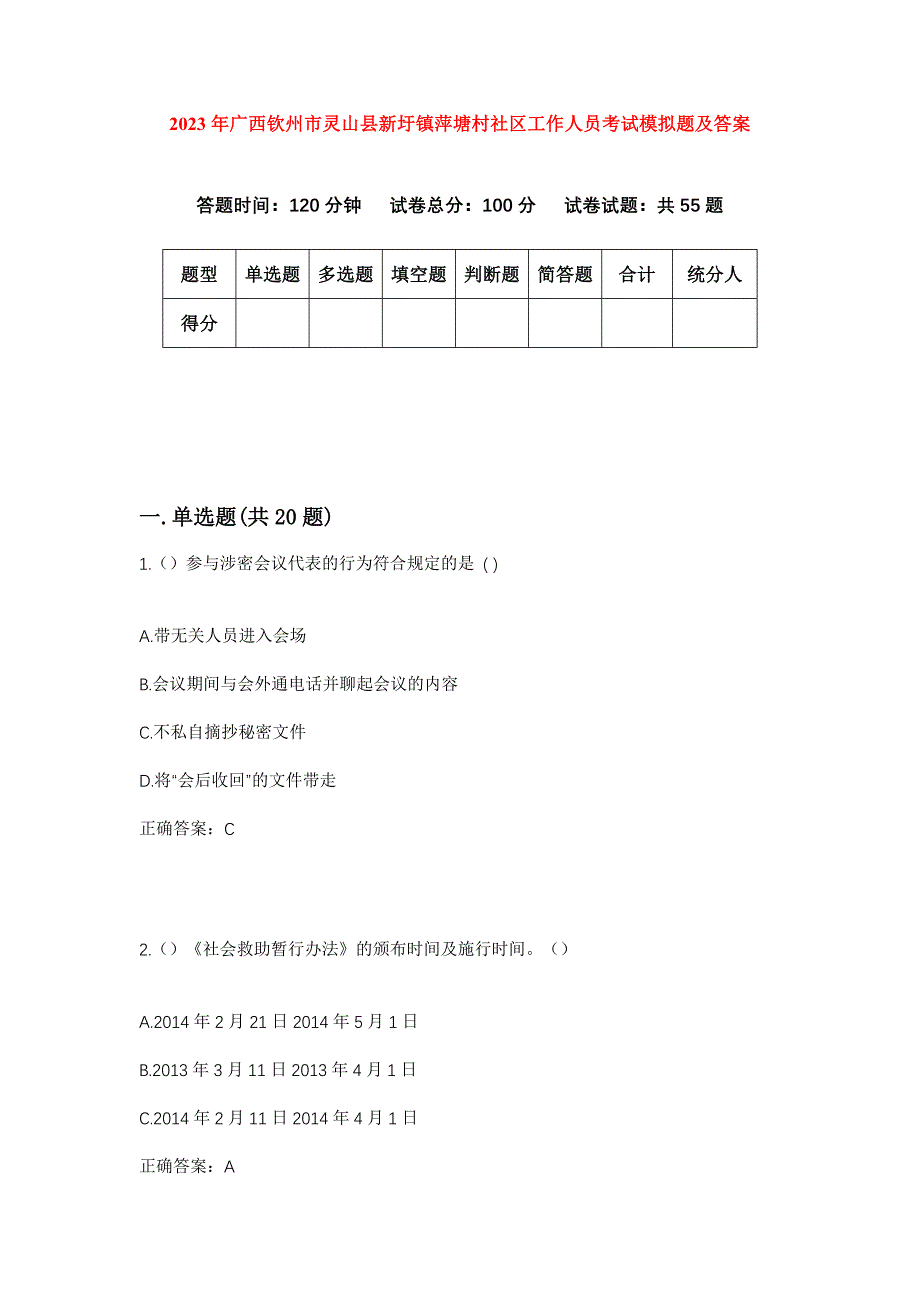 2023年广西钦州市灵山县新圩镇萍塘村社区工作人员考试模拟题及答案

答题时间：120分钟　试卷总分：100分　试卷试题：共55题

| 题型 | 单选题 | 多选题 | 填空题 | 判断题 | 简答题 | 合计 | 统分人 |
|---|---|---|---|---|---|---|---|
| 得分 | | | | | | | |

一.单选题(共20题)

1.（）参与涉密会议代表的行为符合规定的是 ( )

A.带无关人员进入会场

B.会议期间与会外通电话并聊起会议的内容

C.不私自摘抄秘密文件

D.将“会后收回”的文件带走

正确答案：C

2.（）《社会救助暂行办法》的颁布时间及施行时间。（）

A.2014年2月21日2014年5月1日

B.2013年3月11日2013年4月1日

C.2014年2月11日2014年4月1日

正确答案：A